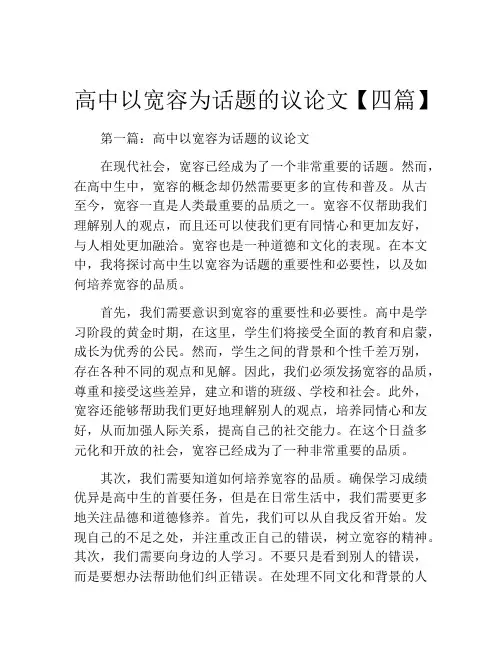 高中以宽容为话题的议论文【四篇】

第一篇：高中以宽容为话题的议论文

在现代社会，宽容已经成为了一个非常重要的话题。然而，在高中生中，宽容的概念却仍然需要更多的宣传和普及。从古至今，宽容一直是人类最重要的品质之一。宽容不仅帮助我们理解别人的观点，而且还可以使我们更有同情心和更加友好，与人相处更加融洽。宽容也是一种道德和文化的表现。在本文中，我将探讨高中生以宽容为话题的重要性和必要性，以及如何培养宽容的品质。

首先，我们需要意识到宽容的重要性和必要性。高中是学习阶段的黄金时期，在这里，学生们将接受全面的教育和启蒙，成长为优秀的公民。然而，学生之间的背景和个性千差万别，存在各种不同的观点和见解。因此，我们必须发扬宽容的品质，尊重和接受这些差异，建立和谐的班级、学校和社会。此外，宽容还能够帮助我们更好地理解别人的观点，培养同情心和友好，从而加强人际关系，提高自己的社交能力。在这个日益多元化和开放的社会，宽容已经成为了一种非常重要的品质。

其次，我们需要知道如何培养宽容的品质。确保学习成绩优异是高中生的首要任务，但是在日常生活中，我们需要更多地关注品德和道德修养。首先，我们可以从自我反省开始。发现自己的不足之处，并注重改正自己的错误，树立宽容的精神。其次，我们需要向身边的人学习。不要只是看到别人的错误，而是要想办法帮助他们纠正错误。在处理不同文化和背景的人